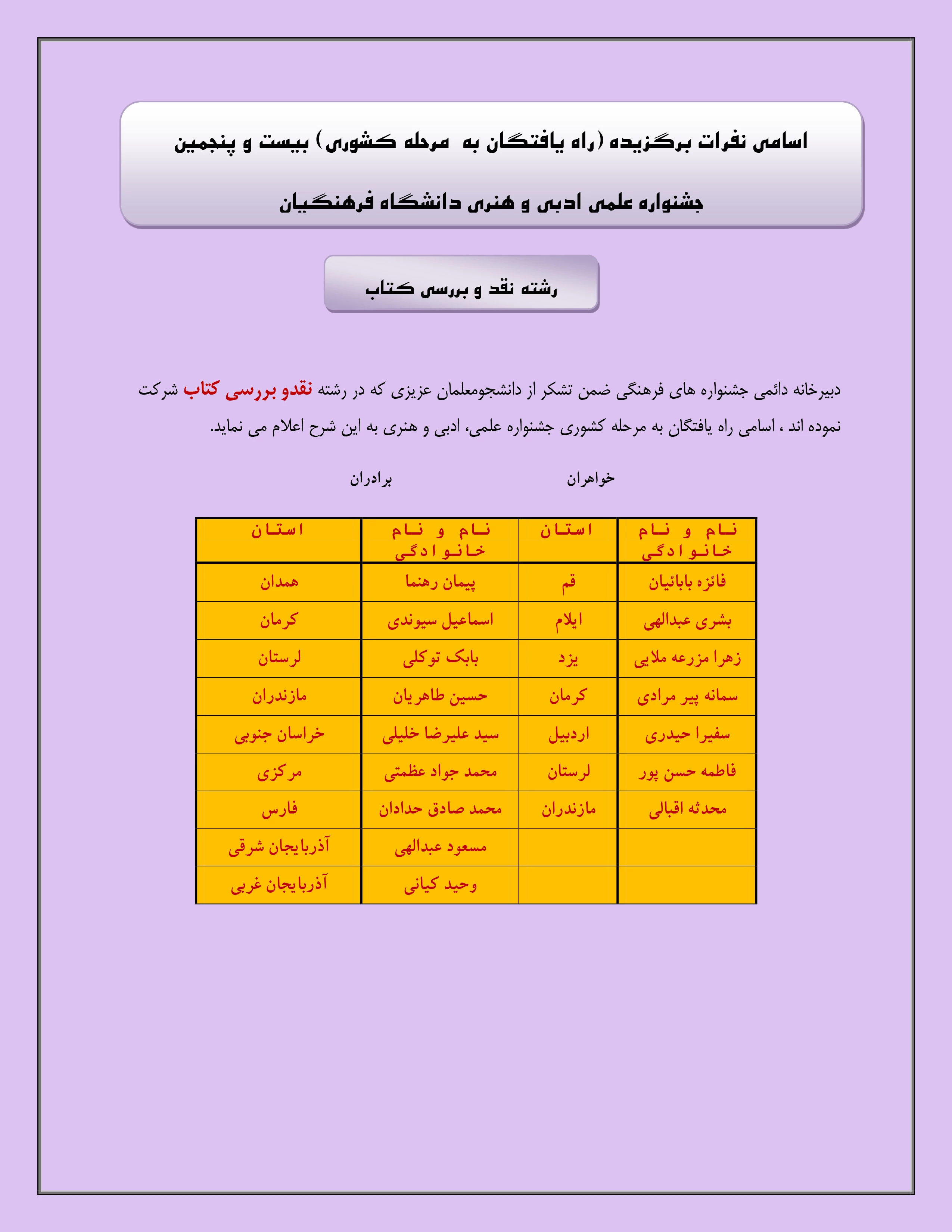 اسامی نفرات برگزیده (راه یافتگان به مرحله کشوری) بیست و پنجمین جشنواره علمی ادبی و هنری دانشگاه فرهنگیان

رشته نقد و بررسی کتاب

دبیرخانه دائمی جشنواره های فرهنگی ضمن تشکر از دانشجومعلمان عزیزی که در رشته نقدو بررسی کتاب شرکت نموده اند ، اسامی راه یافتگان به مرحله کشوری جشنواره علمی، ادبی و هنری به این شرح اعلام می نماید.

خواهران

برادران

| نام و نام خانوادگی | استان | نام و نام خانوادگی | استان |
|---|---|---|---|
| فائزه بابائیان | قم | پیمان رهنما | همدان |
| بشری عبدالهی | ایلام | اسماعیل سیوندی | کرمان |
| زهرا مزرعه ملایی | یزد | بابک توکلی | لرستان |
| سمانه پیر مرادی | کرمان | حسین طاهریان | مازندران |
| سفیرا حیدری | اردبیل | سید علیرضا خلیلی | خراسان جنوبی |
| فاطمه حسن پور | لرستان | محمد جواد عظمتی | مرکزی |
| محدثه اقبالی | مازندران | محمد صادق حدادان | فارس |
| | | مسعود عبدالهی | آذربایجان شرقی |
| | | وحید کیانی | آذربایجان غربی |